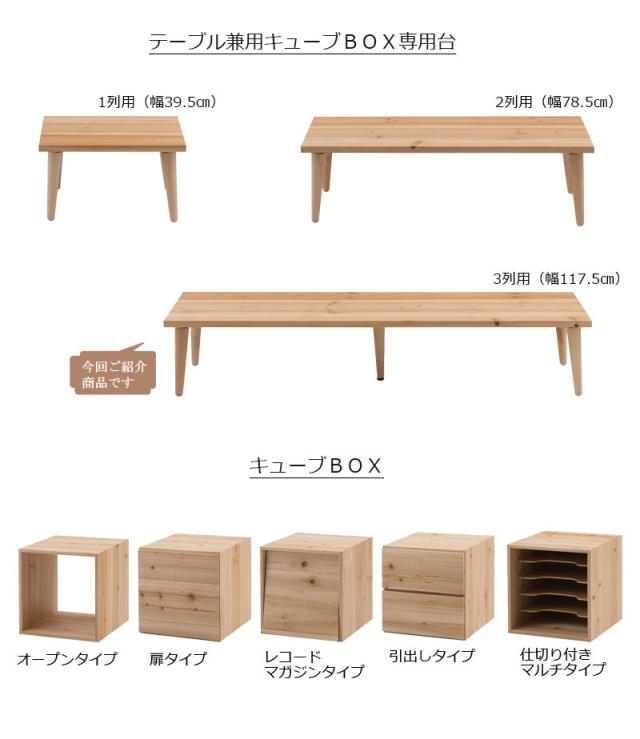 テーブル兼用キューブＢＯＸ専用台

1列用（幅39.5cm）

2列用（幅78.5cm）

3列用（幅117.5cm）

今回ご紹介
商品です

キューブＢＯＸ

オープンタイプ

扉タイプ

レコード
マガジンタイプ

引出しタイプ

仕切り付き
マルチタイプ